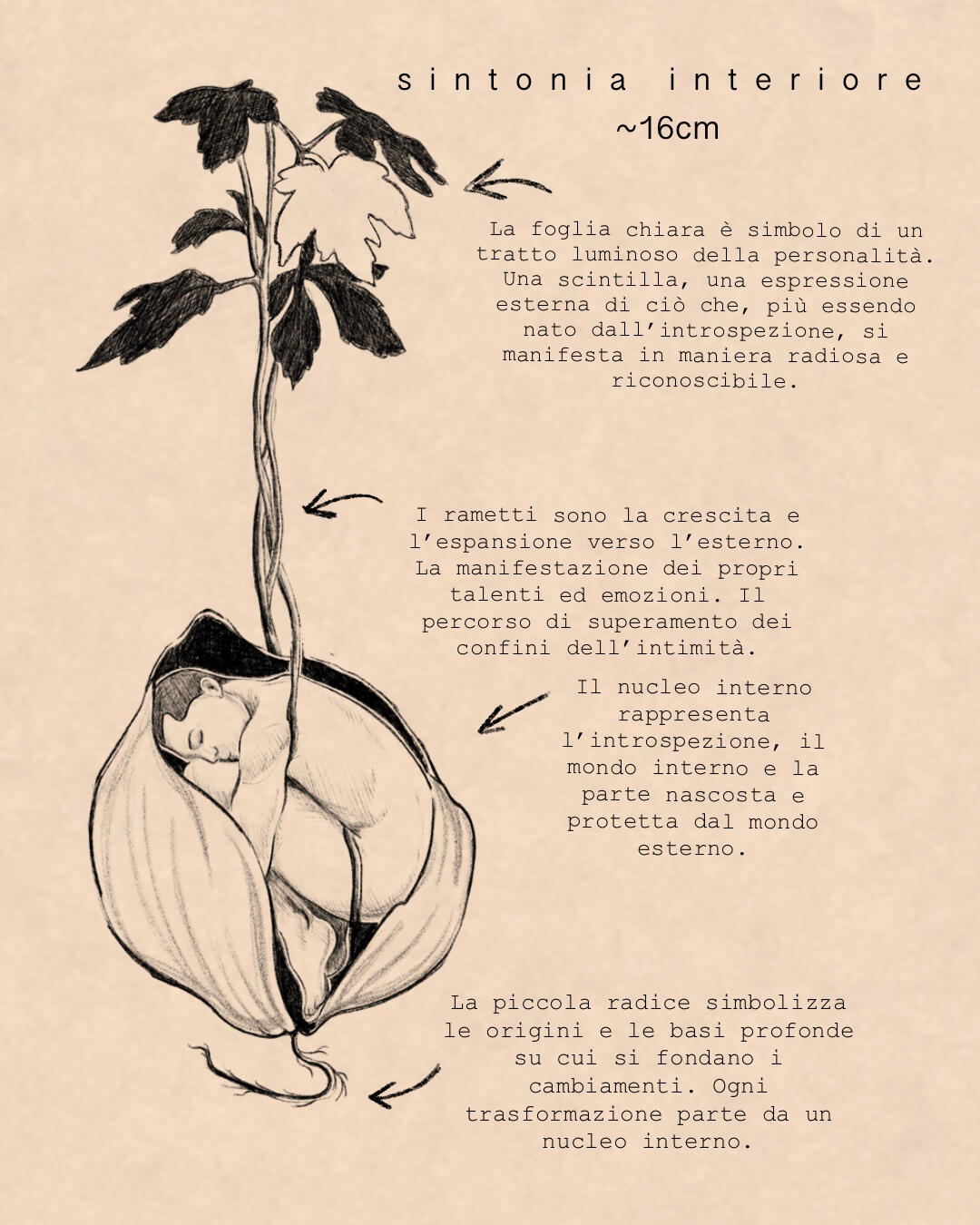 sintonia interiore
~16cm

La foglia chiara è simbolo di un tratto luminoso della personalità. Una scintilla, una espressione esterna di ciò che, più essendo nato dall'introspezione, si manifesta in maniera radiosa e riconoscibile.

I rametti sono la crescita e l'espansione verso l'esterno. La manifestazione dei propri talenti ed emozioni. Il percorso di superamento dei confini dell'intimità.

Il nucleo interno rappresenta l'introspezione, il mondo interno e la parte nascosta e protetta dal mondo esterno.

La piccola radice simbolizza le origini e le basi profonde su cui si fondano i cambiamenti. Ogni trasformazione parte da un nucleo interno.